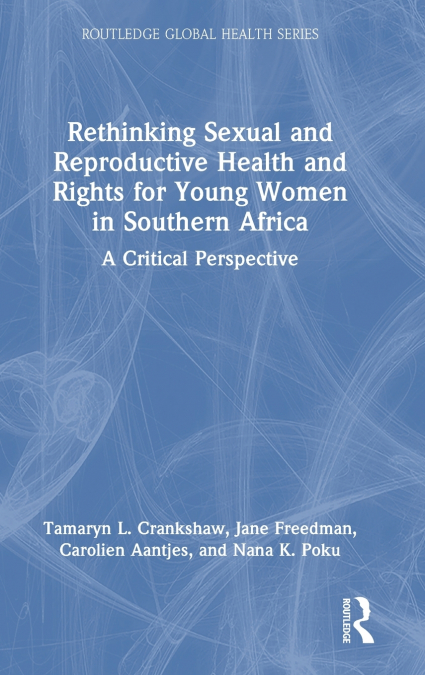 ROUTLEDGE GLOBAL HEALTH SERIES

Rethinking Sexual and Reproductive Health and Rights for Young Women in Southern Africa

A Critical Perspective

Tamaryn L. Crankshaw, Jane Freedman, Carolien Aantjes, and Nana K. Poku

ROUTLEDGE